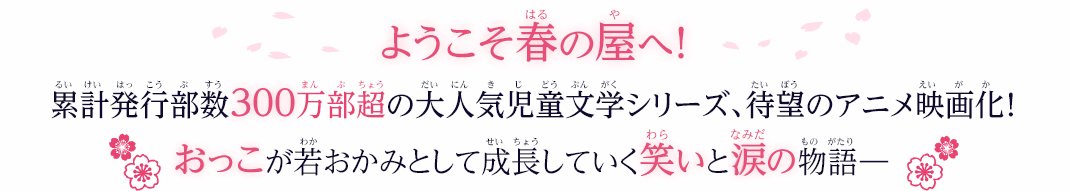 ようこそ春の屋へ！

累計発行部数300万部超の大人気児童文学シリーズ、待望のアニメ映画化！

おっこが若おかみとして成長していく笑いと涙の物語―